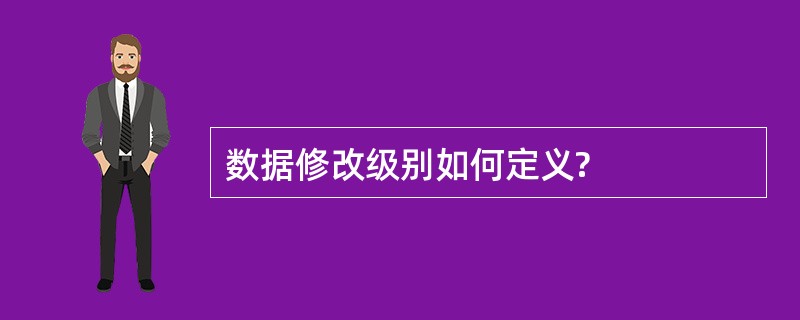 数据修改级别如何定义?